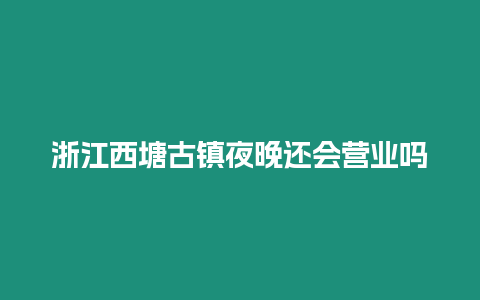 浙江西塘古镇夜晚还会营业吗